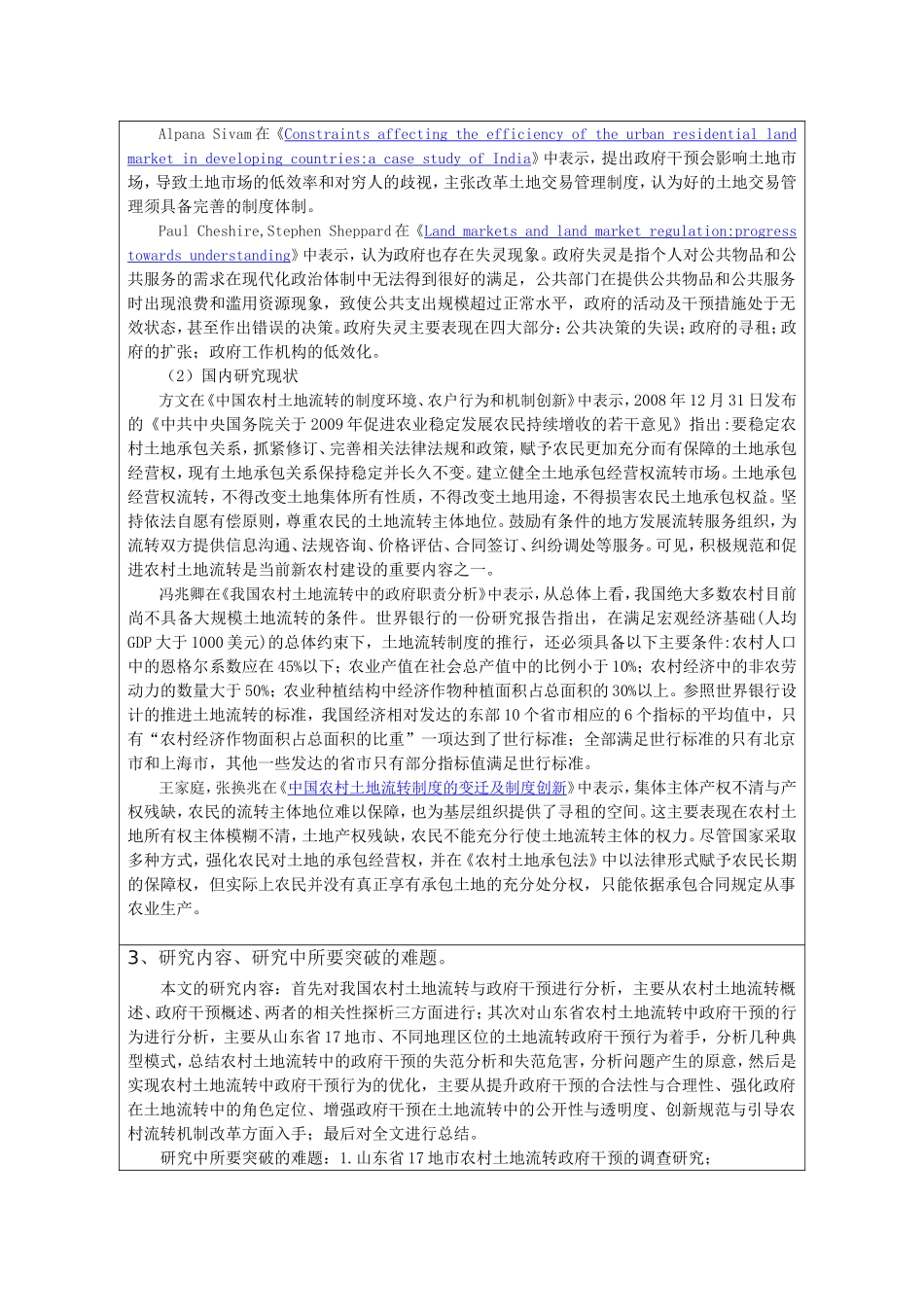 Alpana Sivam 在《Constraints affecting the efficiency of the urban residential land market in developing countries:a case study of India》中表示，提出政府干预会影响土地市场，导致土地市场的低效率和对穷人的歧视，主张改革土地交易管理制度，认为好的土地交易管理须具备完善的制度体制。

Paul Cheshire,Stephen Sheppard 在《Land markets and land market regulation:progress towards understanding》中表示，认为政府也存在失灵现象。政府失灵是指个人对公共物品和公共服务的需求在现代化政治体制中无法得到很好的满足，公共部门在提供公共物品和公共服务时出现浪费和滥用资源现象，致使公共支出规模超过正常水平，政府的活动及干预措施处于无效状态，甚至作出错误的决策。政府失灵主要表现在四大部分：公共决策的失误；政府的寻租；政府的扩张；政府工作机构的低效化。

（2）国内研究现状

方文在《中国农村土地流转的制度环境、农户行为和机制创新》中表示，2008 年 12 月 31 日发布的《中共中央国务院关于 2009 年促进农业稳定发展农民持续增收的若干意见》指出：要稳定农村土地承包关系，抓紧修订、完善相关法律法规和政策，赋予农民更加充分而有保障的土地承包经营权，现有土地承包关系保持稳定并长久不变。建立健全土地承包经营权流转市场。土地承包经营权流转，不得改变土地集体所有性质，不得改变土地用途，不得损害农民土地承包权益。坚持依法自愿有偿原则，尊重农民的土地流转主体地位。鼓励有条件的地方发展流转服务组织，为流转双方提供信息沟通、法规咨询、价格评估、合同签订、纠纷调处等服务。可见，积极规范和促进农村土地流转是当前新农村建设的重要内容之一。

冯兆卿在《我国农村土地流转中的政府职责分析》中表示，从总体上看，我国绝大多数农村目前尚不具备大规模土地流转的条件。世界银行的一份研究报告指出，在满足宏观经济基础（人均 GDP 大于 1000 美元）的总体约束下，土地流转制度的推行，还必须具备以下主要条件：农村人口中的恩格尔系数应在 45%以下；农业产值在社会总产值中的比例小于 10%；农村经济中的非农劳动力的数量大于 50%；农业种植结构中经济作物种植面积占总面积的 30%以上。参照世界银行设计的推进土地流转的标准，我国经济相对发达的东部 10 个省市相应的 6 个指标的平均值中，只有“农村经济作物面积占总面积的比重”一项达到了世行标准；全部满足世行标准的只有北京市和上海市，其他一些发达的省市只有部分指标值满足世行标准。

王家庭，张换兆在《中国农村土地流转制度的变迁及制度创新》中表示，集体主体产权不清与产权残缺，农民的流转主体地位难以保障，也为基层组织提供了寻租的空间。这主要表现在农村土地所有权主体模糊不清，土地产权残缺，农民不能充分行使土地流转主体的权力。尽管国家采取多种方式，强化农民对土地的承包经营权，并在《农村土地承包法》中以法律形式赋予农民长期的保障权，但实际上农民并没有真正享有承包土地的充分处分权，只能依据承包合同规定从事农业生产。

3、研究内容、研究中所要突破的难题。

本文的研究内容：首先对我国农村土地流转与政府干预进行分析，主要从农村土地流转概述、政府干预概述、两者的相关性探析三方面进行；其次对山东省农村土地流转中政府干预的行为进行分析，主要从山东省 17 地市、不同地理区位的土地流转政府干预行为着手，分析几种典型模式，总结农村土地流转中的政府干预的失范分析和失范危害，分析问题产生的原意，然后是实现农村土地流转中政府干预行为的优化，主要从提升政府干预的合法性与合理性、强化政府在土地流转中的角色定位、增强政府干预在土地流转中的公开性与透明度、创新规范与引导农村流转机制改革方面入手；最后对全文进行总结。

研究中所要突破的难题：1.山东省 17 地市农村土地流转政府干预的调查研究；